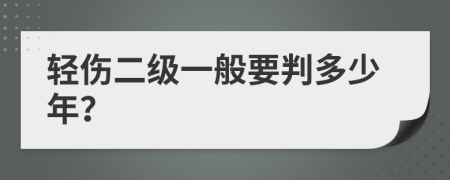 轻伤二级一般要判多少年?